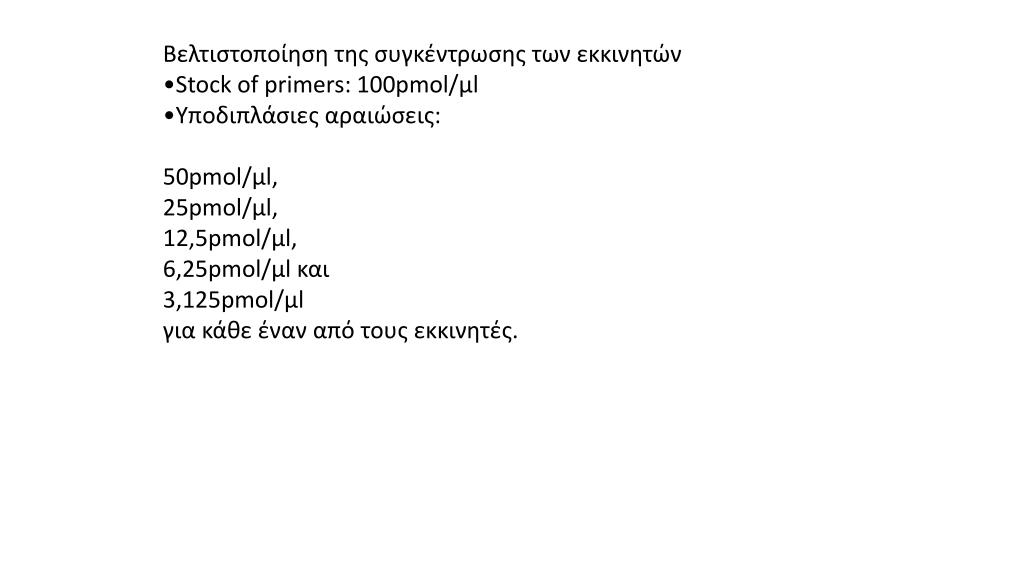 Βελτιστοποίηση της συγκέντρωσης των εκκινητών
•Stock of primers: 100pmol/μl
•Υποδιπλάσιες αραιώσεις:

50pmol/μl,
25pmol/μl,
12,5pmol/μl,
6,25pmol/μl και
3,125pmol/μl
για κάθε έναν από τους εκκινητές.